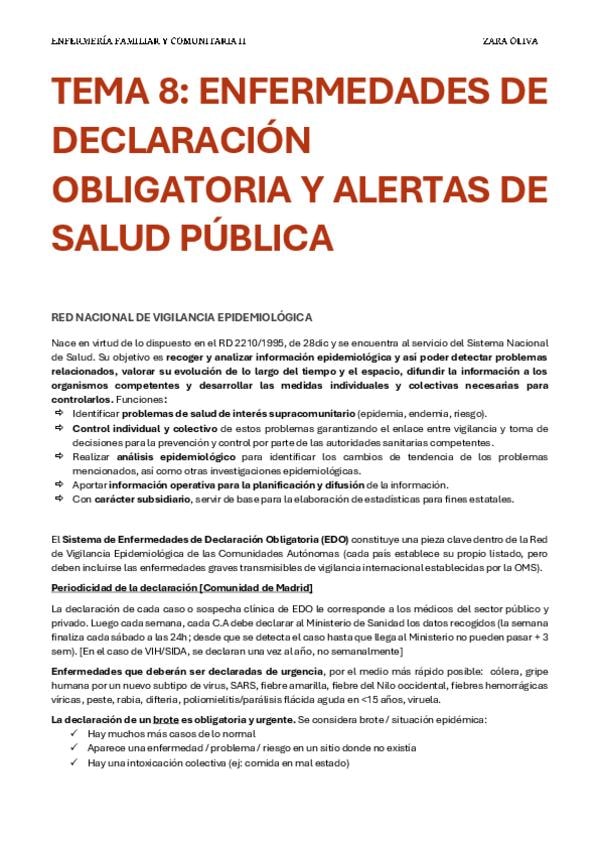 ENFERMERÍA FAMILIAR Y COMUNITARIA II ZARA OLIVA

TEMA 8: ENFERMEDADES DE DECLARACIÓN OBLIGATORIA Y ALERTAS DE SALUD PÚBLICA

RED NACIONAL DE VIGILANCIA EPIDEMIOLÓGICA

Nace en virtud de lo dispuesto en el RD 2210/1995, de 28dic y se encuentra al servicio del Sistema Nacional de Salud. Su objetivo es recoger y analizar información epidemiológica y así poder detectar problemas relacionados, valorar su evolución de lo largo del tiempo y el espacio, difundir la información a los organismos competentes y desarrollar las medidas individuales y colectivas necesarias para controlarlos. Funciones:
⇨ Identificar problemas de salud de interés supracomunitario (epidemia, endemia, riesgo).
⇨ Control individual y colectivo de estos problemas garantizando el enlace entre vigilancia y toma de decisiones para la prevención y control por parte de las autoridades sanitarias competentes.
⇨ Realizar análisis epidemiológico para identificar los cambios de tendencia de los problemas mencionados, así como otras investigaciones epidemiológicas.
⇨ Aportar información operativa para la planificación y difusión de la información.
⇨ Con carácter subsidiario, servir de base para la elaboración de estadísticas para fines estatales.

El Sistema de Enfermedades de Declaración Obligatoria (EDO) constituye una pieza clave dentro de la Red de Vigilancia Epidemiológica de las Comunidades Autónomas (cada país establece su propio listado, pero deben incluirse las enfermedades graves transmisibles de vigilancia internacional establecidas por la OMS).

Periodicidad de la declaración [Comunidad de Madrid]

La declaración de cada caso o sospecha clínica de EDO le corresponde a los médicos del sector público y privado. Luego cada semana, cada C.A debe declarar al Ministerio de Sanidad los datos recogidos (la semana finaliza cada sábado a las 24h; desde que se detecta el caso hasta que llega al Ministerio no pueden pasar + 3 sem). [En el caso de VIH/SIDA, se declaran una vez al año, no semanalmente]

Enfermedades que deberán ser declaradas de urgencia, por el medio más rápido posible: cólera, gripe humana por un nuevo subtipo de virus, SARS, fiebre amarilla, fiebre del Nilo occidental, fiebres hemorrágicas víricas, peste, rabia, difteria, poliomielitis/parálisis flácida aguda en <15 años, viruela.

La declaración de un brote es obligatoria y urgente. Se considera brote / situación epidémica:
✓ Hay muchos más casos de lo normal
✓ Aparece una enfermedad / problema / riesgo en un sitio donde no existía
✓ Hay una intoxicación colectiva (ej: comida en mal estado)